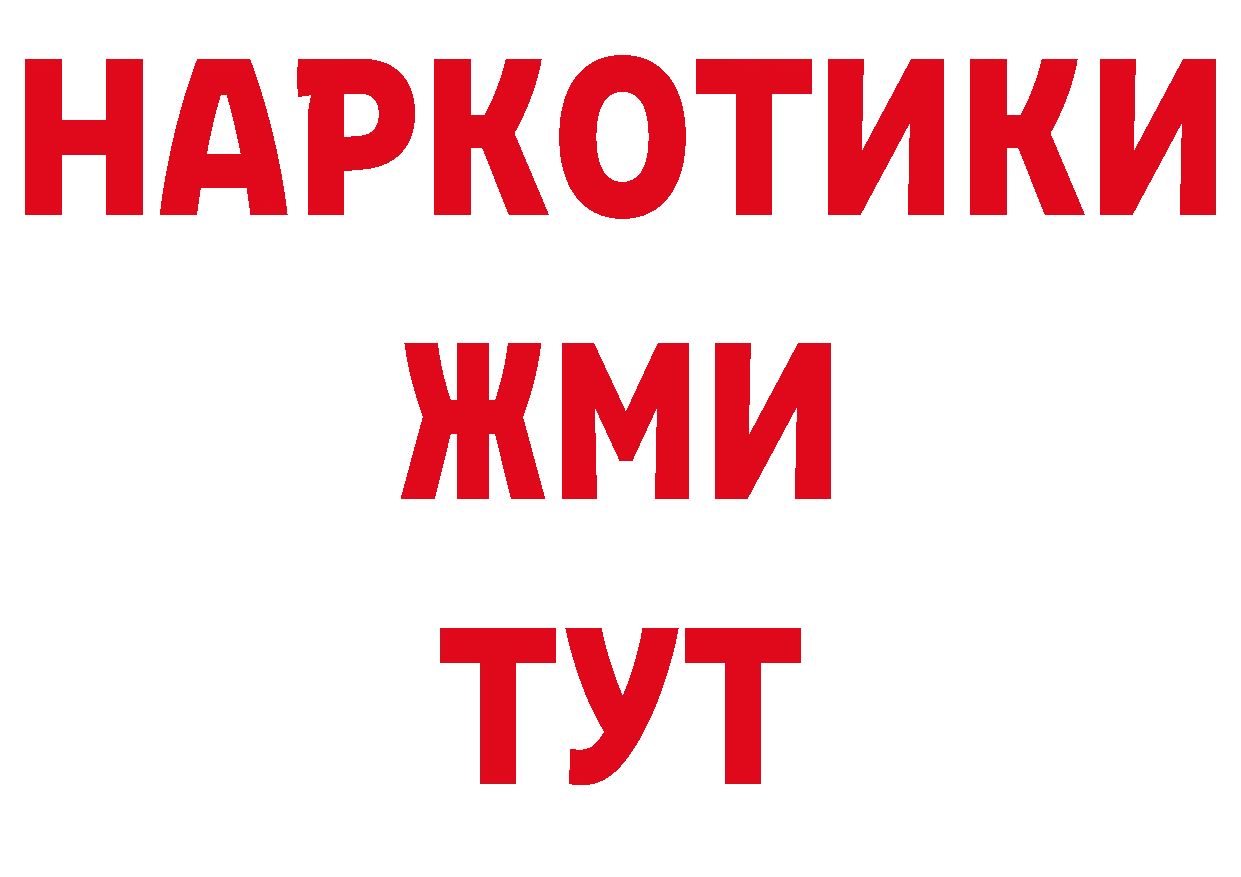 НАРКОТИКИ
ЖМИ
ТУТ